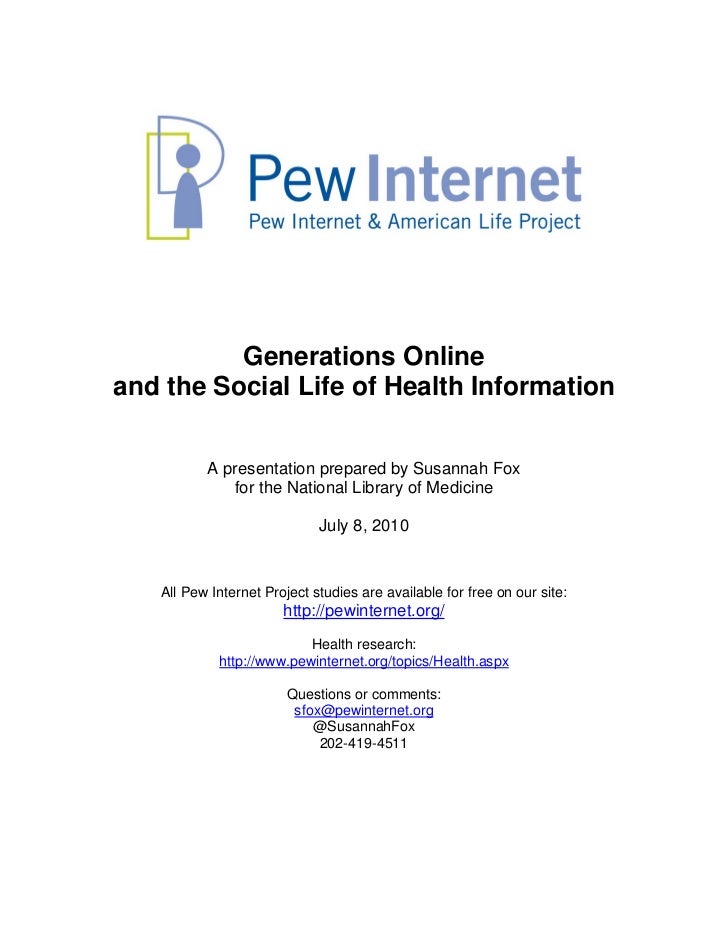 Pew Internet
Pew Internet & American Life Project

Generations Online
and the Social Life of Health Information

A presentation prepared by Susannah Fox
for the National Library of Medicine

July 8, 2010

All Pew Internet Project studies are available for free on our site:
http://pewinternet.org/

Health research:
http://www.pewinternet.org/topics/Health.aspx

Questions or comments:
sfox@pewinternet.org
@SusannahFox
202-419-4511